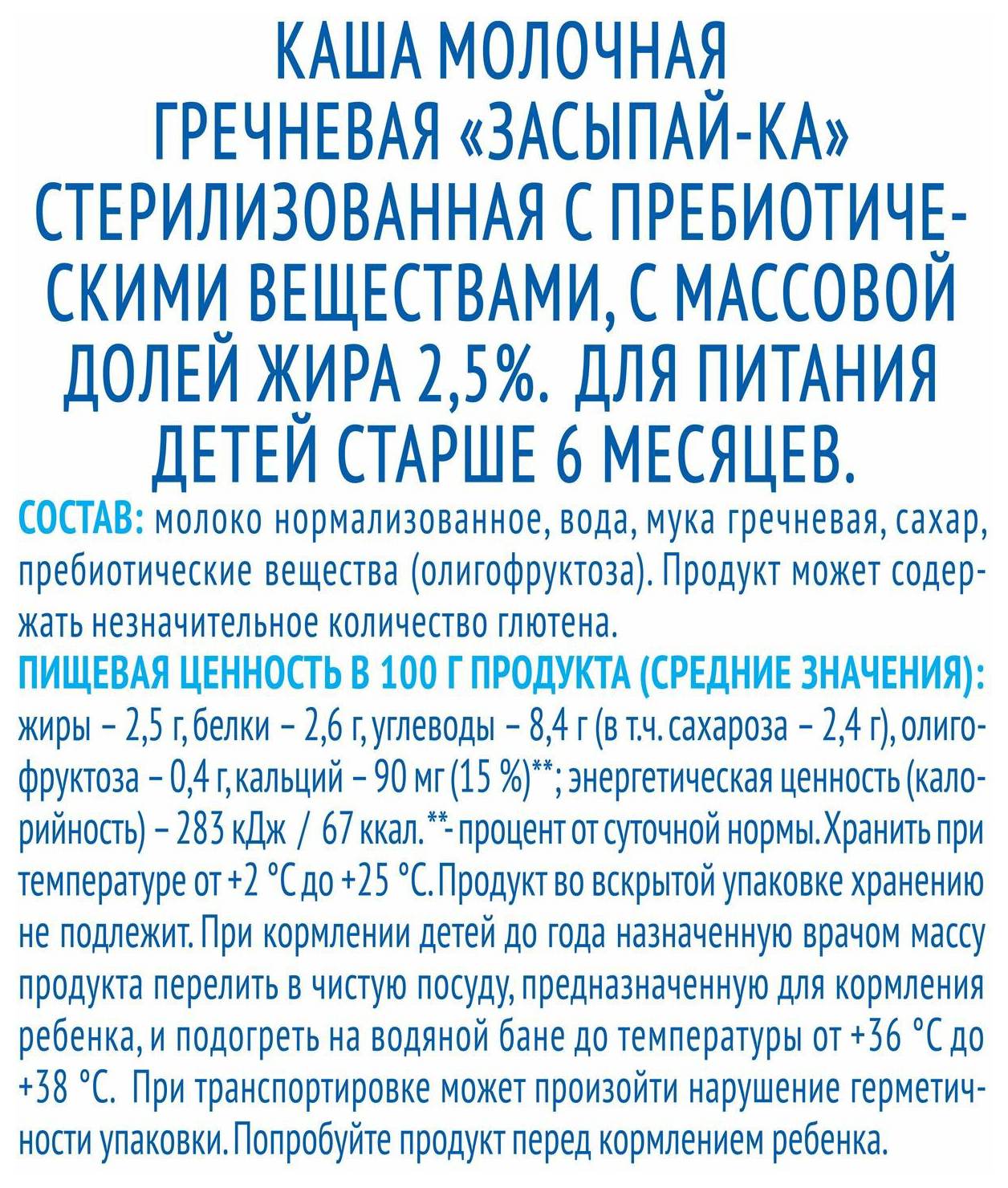 КАША МОЛОЧНАЯ ГРЕЧНЕВАЯ «ЗАСЫПАЙ-КА» СТЕРИЛИЗОВАННАЯ С ПРЕБИОТИЧЕСКИМИ ВЕЩЕСТВАМИ, С МАССОВОЙ ДОЛЕЙ ЖИРА 2,5%. ДЛЯ ПИТАНИЯ ДЕТЕЙ СТАРШЕ 6 МЕСЯЦЕВ.

СОСТАВ: молоко нормализованное, вода, мука гречневая, сахар, пребиотические вещества (олигофруктоза). Продукт может содержать незначительное количество глютена.

ПИЩЕВАЯ ЦЕННОСТЬ В 100 Г ПРОДУКТА (СРЕДНИЕ ЗНАЧЕНИЯ): жиры – 2,5 г, белки – 2,6 г, углеводы – 8,4 г (в т.ч. сахароза – 2,4 г), олигофруктоза – 0,4 г, кальций – 90 мг (15 %)**; энергетическая ценность (калорийность) – 283 кДж / 67 ккал. **- процент от суточной нормы. Хранить при температуре от +2 °С до +25 °С. Продукт во вскрытой упаковке хранению не подлежит. При кормлении детей до года назначенную врачом массу продукта перелить в чистую посуду, предназначенную для кормления ребенка, и подогреть на водяной бане до температуры от +36 °С до +38 °С. При транспортировке может произойти нарушение герметичности упаковки. Попробуйте продукт перед кормлением ребенка.